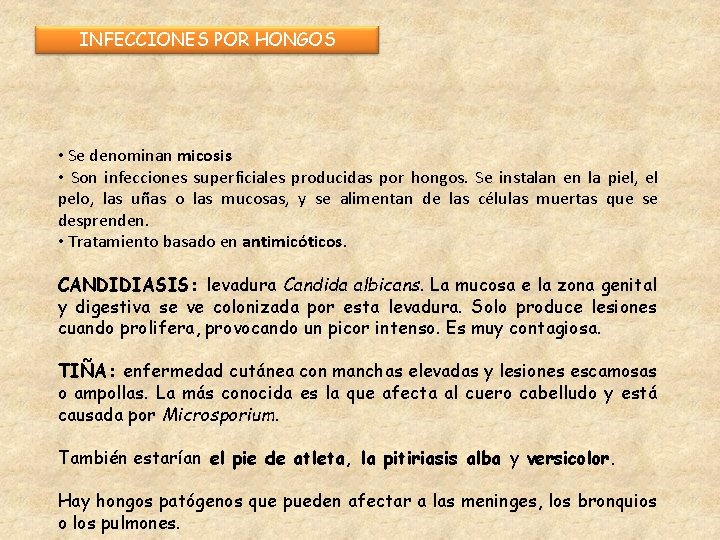 INFECCIONES POR HONGOS

• Se denominan micosis
• Son infecciones superficiales producidas por hongos. Se instalan en la piel, el pelo, las uñas o las mucosas, y se alimentan de las células muertas que se desprenden.
• Tratamiento basado en antimicóticos.

CANDIDIASIS: levadura Candida albicans. La mucosa e la zona genital y digestiva se ve colonizada por esta levadura. Solo produce lesiones cuando prolifera, provocando un picor intenso. Es muy contagiosa.

TIÑA: enfermedad cutánea con manchas elevadas y lesiones escamosas o ampollas. La más conocida es la que afecta al cuero cabelludo y está causada por Microsporium.

También estarían el pie de atleta, la pitiriasis alba y versicolor.

Hay hongos patógenos que pueden afectar a las meninges, los bronquios o los pulmones.